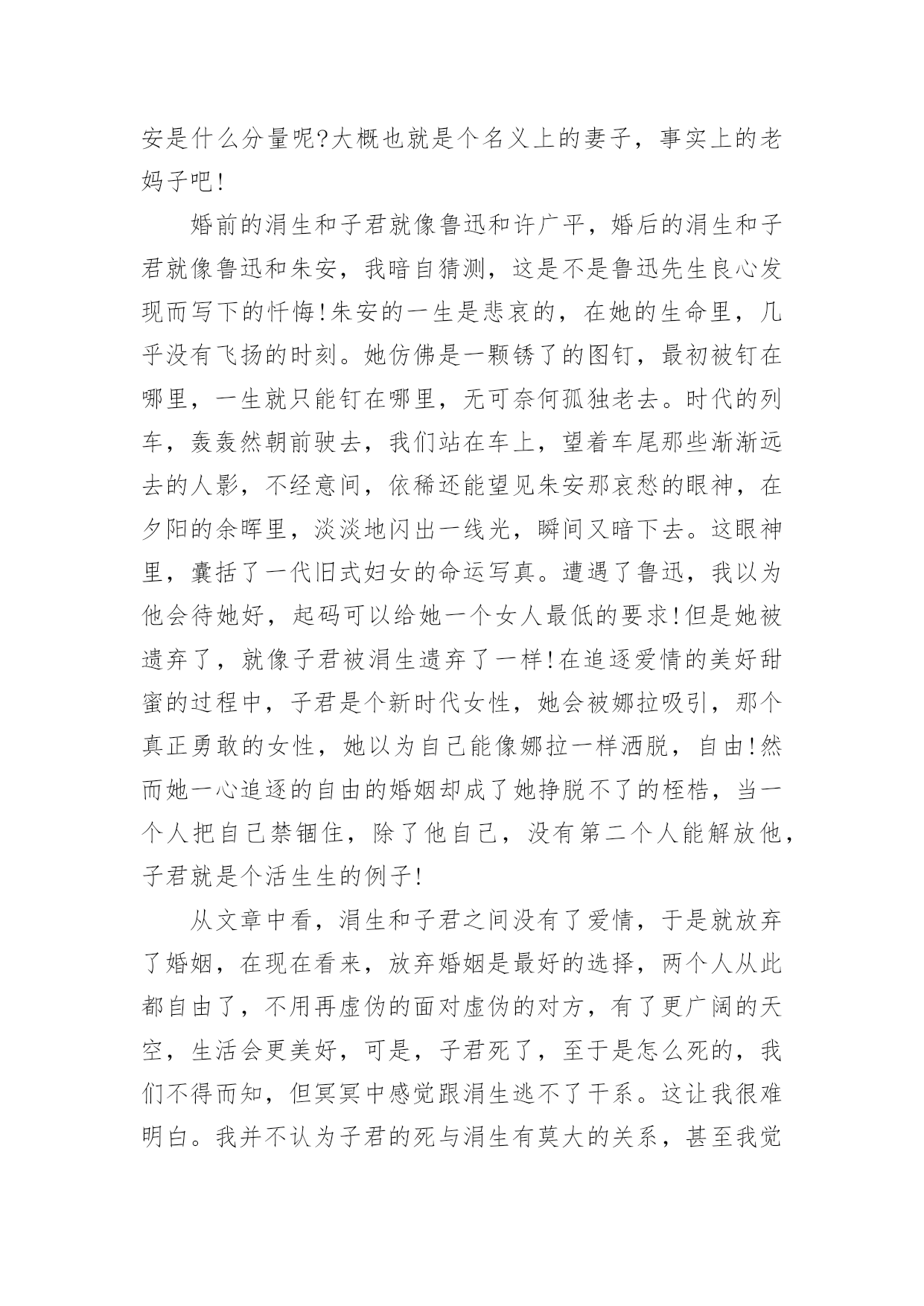 安是什么分量呢?大概也就是个名义上的妻子，事实上的老妈子吧!

婚前的涓生和子君就像鲁迅和许广平，婚后的涓生和子君就像鲁迅和朱安，我暗自猜测，这是不是鲁迅先生良心发现而写下的忏悔!朱安的一生是悲哀的，在她的生命里，几乎没有飞扬的时刻。她仿佛是一颗锈了的图钉，最初被钉在哪里，一生就只能钉在哪里，无可奈何孤独老去。时代的列车，轰轰然朝前驶去，我们站在车上，望着车尾那些渐渐远去的人影，不经意间，依稀还能望见朱安那哀愁的眼神，在夕阳的余晖里，淡淡地闪出一线光，瞬间又暗下去。这眼神里，囊括了一代旧式妇女的命运写真。遭遇了鲁迅，我以为他会待她好，起码可以给她一个女人最低的要求!但是她被遗弃了，就像子君被涓生遗弃了一样!在追逐爱情的美好甜蜜的过程中，子君是个新时代女性，她会被娜拉吸引，那个真正勇敢的女性，她以为自己能像娜拉一样洒脱，自由!然而她一心追逐的自由的婚姻却成了她挣脱不了的桎梏，当一个人把自己禁锢住，除了他自己，没有第二个人能解放他，子君就是个活生生的例子!

从文章中看，涓生和子君之间没有了爱情，于是就放弃了婚姻，在现在看来，放弃婚姻是最好的选择，两个人从此都自由了，不用再虚伪的面对虚伪的对方，有了更广阔的天空，生活会更美好，可是，子君死了，至于是怎么死的，我们不得而知，但冥冥中感觉跟涓生逃不了干系。这让我很难明白。我并不认为子君的死与涓生有莫大的关系，甚至我觉